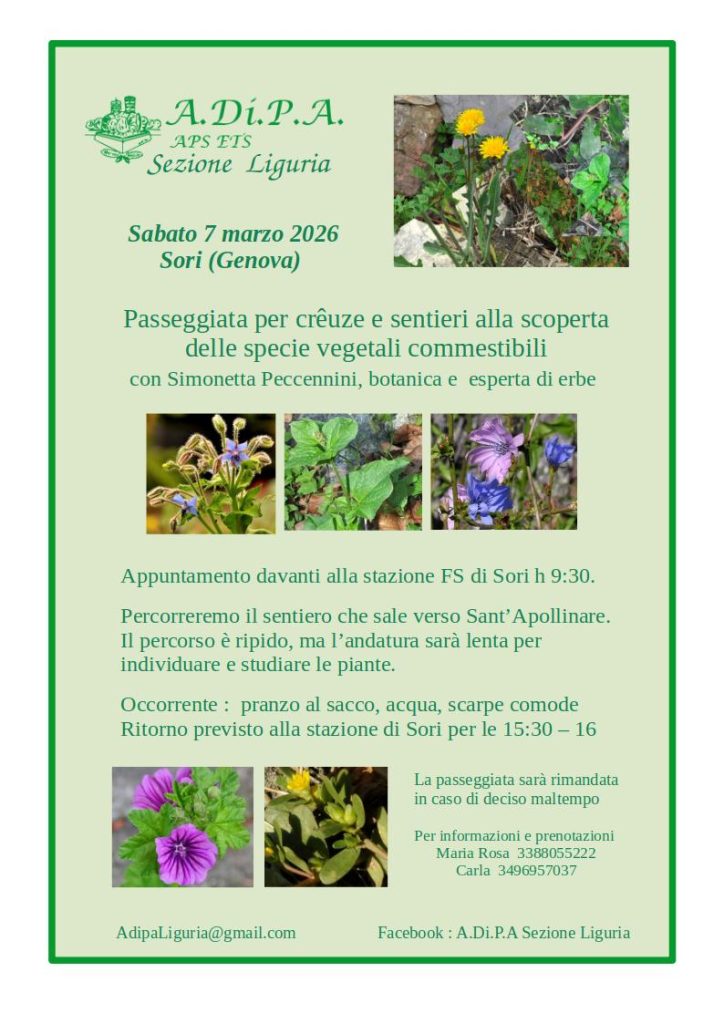 A.Di.P.A.
APS ETS
Sezione Liguria

Sabato 7 marzo 2026
Sori (Genova)

Passeggiata per crêuze e sentieri alla scoperta delle specie vegetali commestibili
con Simonetta Peccennini, botanica e esperta di erbe

Appuntamento davanti alla stazione FS di Sori h 9:30.

Percorreremo il sentiero che sale verso Sant'Apollinare. Il percorso è ripido, ma l'andatura sarà lenta per individuare e studiare le piante.

Occorrente : pranzo al sacco, acqua, scarpe comode
Ritorno previsto alla stazione di Sori per le 15:30 – 16

La passeggiata sarà rimandata in caso di deciso maltempo

Per informazioni e prenotazioni
Maria Rosa 3388055222
Carla 3496957037

AdipaLiguria@gmail.com

Facebook : A.Di.P.A Sezione Liguria